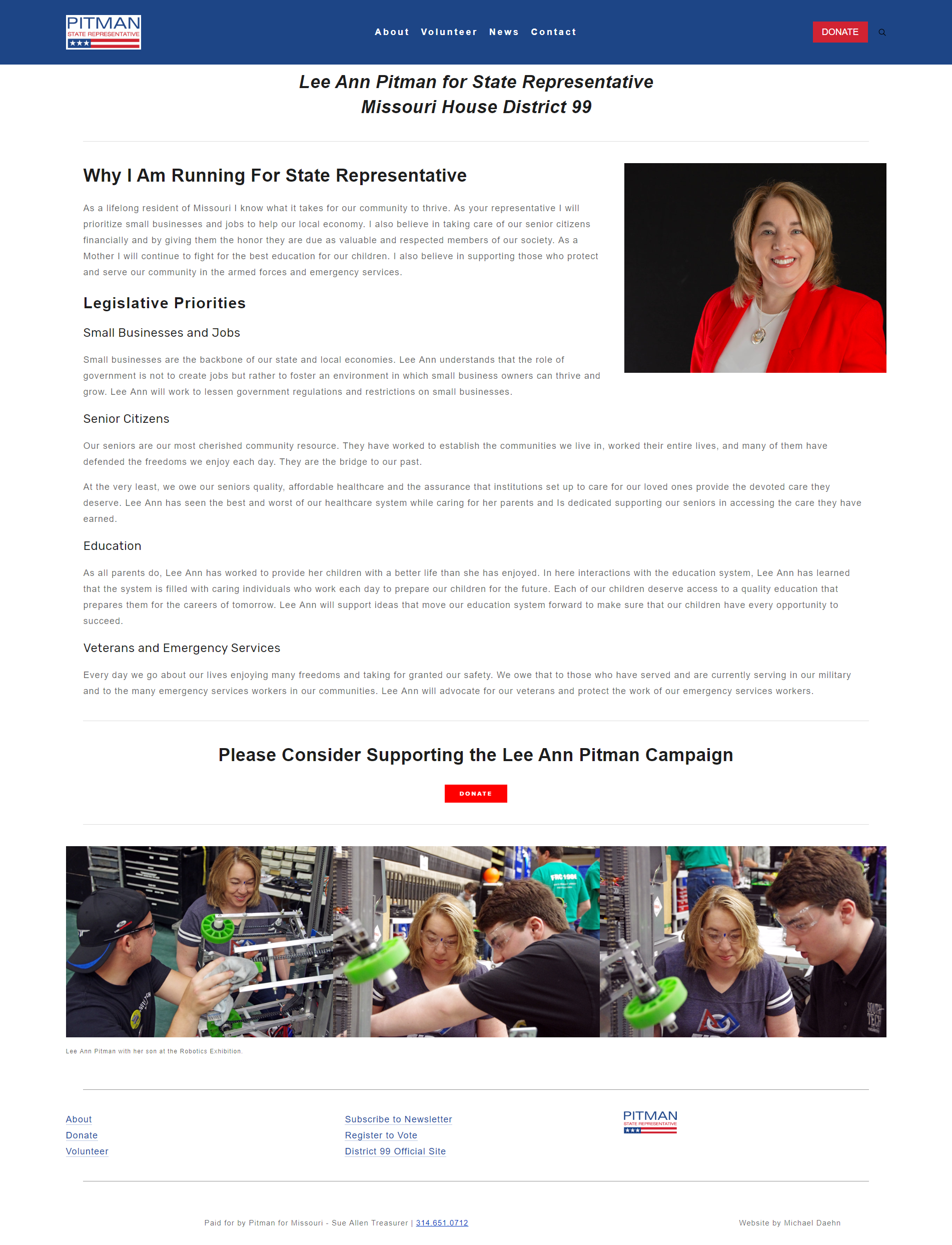 PITMAN
STATE REPRESENTATIVE

About Volunteer News Contact

DONATE

Lee Ann Pitman for State Representative
Missouri House District 99

Why I Am Running For State Representative

As a lifelong resident of Missouri I know what it takes for our community to thrive. As your representative I will prioritize small businesses and jobs to help our local economy. I also believe in taking care of our senior citizens financially and by giving them the honor they are due as valuable and respected members of our society. As a Mother I will continue to fight for the best education for our children. I also believe in supporting those who protect and serve our community in the armed forces and emergency services.

Legislative Priorities

Small Businesses and Jobs

Small businesses are the backbone of our state and local economies. Lee Ann understands that the role of government is not to create jobs but rather to foster an environment in which small business owners can thrive and grow. Lee Ann will work to lessen government regulations and restrictions on small businesses.

Senior Citizens

Our seniors are our most cherished community resource. They have worked to establish the communities we live in, worked their entire lives, and many of them have defended the freedoms we enjoy each day. They are the bridge to our past.

At the very least, we owe our seniors quality, affordable healthcare and the assurance that institutions set up to care for our loved ones provide the devoted care they deserve. Lee Ann has seen the best and worst of our healthcare system while caring for her parents and Is dedicated supporting our seniors in accessing the care they have earned.

Education

As all parents do, Lee Ann has worked to provide her children with a better life than she has enjoyed. In here interactions with the education system, Lee Ann has learned that the system is filled with caring individuals who work each day to prepare our children for the future. Each of our children deserve access to a quality education that prepares them for the careers of tomorrow. Lee Ann will support ideas that move our education system forward to make sure that our children have every opportunity to succeed.

Veterans and Emergency Services

Every day we go about our lives enjoying many freedoms and taking for granted our safety. We owe that to those who have served and are currently serving in our military and to the many emergency services workers in our communities. Lee Ann will advocate for our veterans and protect the work of our emergency services workers.

Please Consider Supporting the Lee Ann Pitman Campaign

DONATE

Lee Ann Pitman with her son at the Robotics Exhibition.

About
Donate
Volunteer

Subscribe to Newsletter
Register to Vote
District 99 Official Site

PITMAN
STATE REPRESENTATIVE

Paid for by Pitman for Missouri - Sue Allen Treasurer | 314.651.0712

Website by Michael Daehn